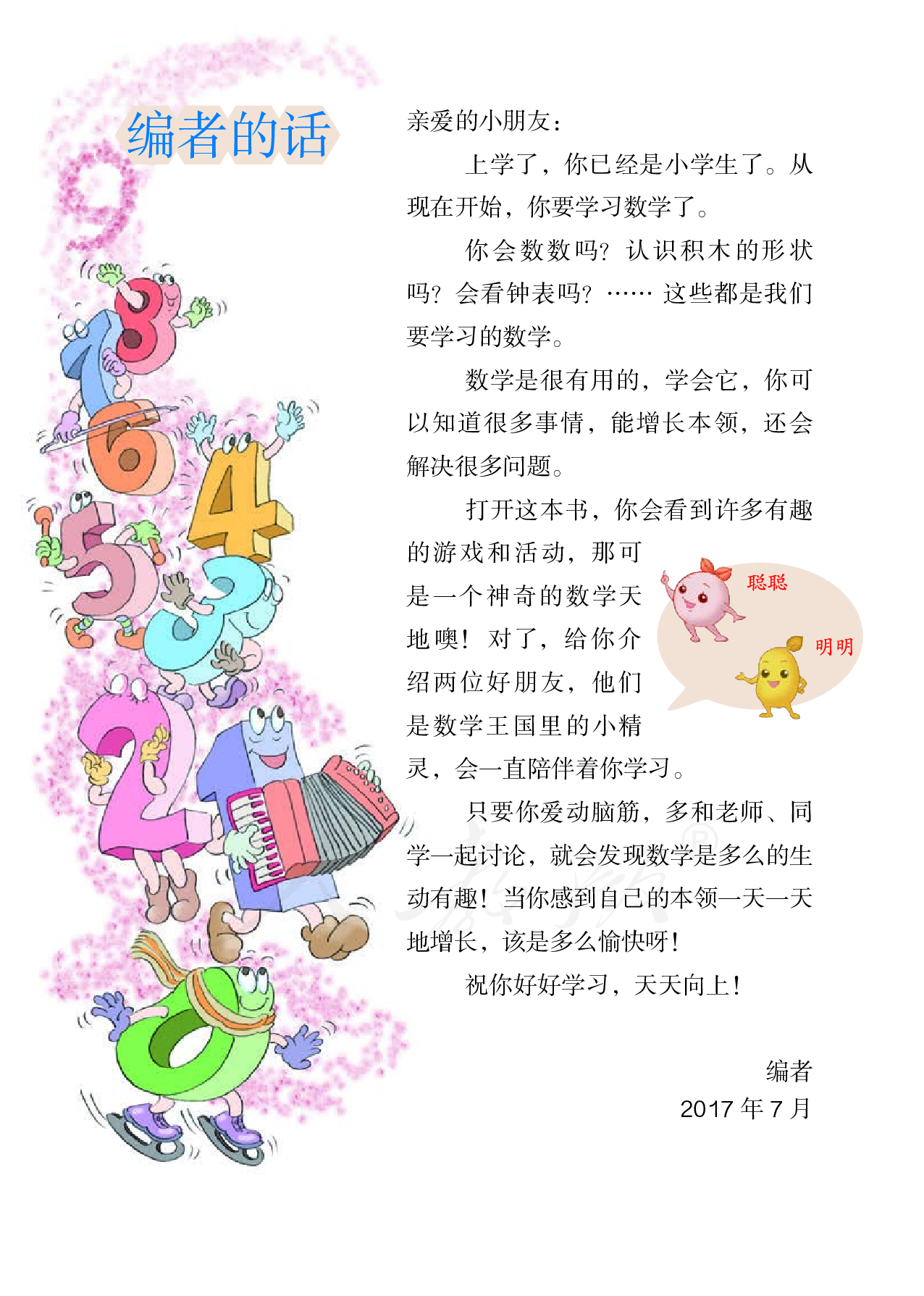 编者的话

亲爱的小朋友：

上学了，你已经是小学生了。从现在开始，你要学习数学了。

你会数数吗？认识积木的形状吗？会看钟表吗？…… 这些都是我们要学习的数学。

数学是很有用的，学会它，你可以知道很多事情，能增长本领，还会解决很多问题。

打开这本书，你会看到许多有趣的游戏和活动，那可是一个神奇的数学天地噢！对了，给你介绍两位好朋友，他们是数学王国里的小精灵，会一直陪伴着你学习。

聪聪

明明

只要你爱动脑筋，多和老师、同学一起讨论，就会发现数学是多么的生动有趣！当你感到自己的本领一天一天地增长，该是多么愉快呀！

祝你好好学习，天天向上！

编者
2017 年 7 月